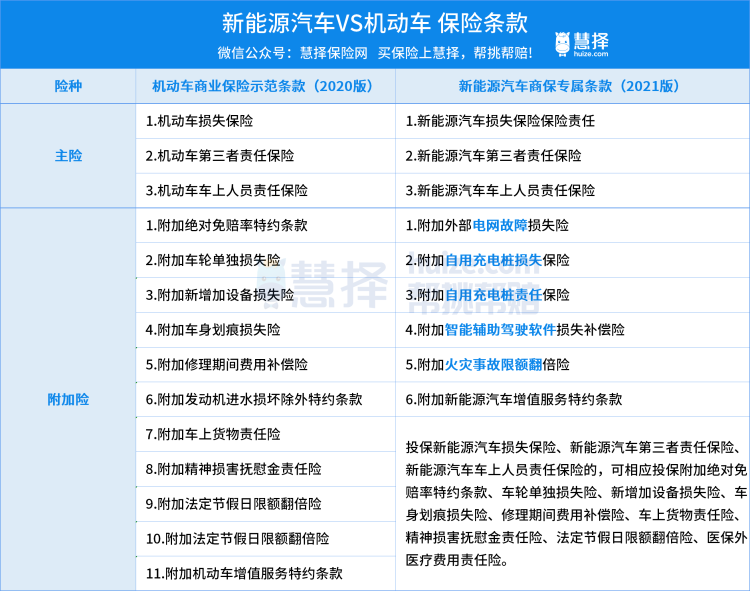 新能源汽车VS机动车 保险条款
微信公众号：慧择保险网 买保险上慧择，帮挑帮赔！

慧择
huize.com

| 险种 | 机动车商业保险示范条款（2020版） | 新能源汽车商保专属条款（2021版） |
|---|---|---|
| 主险 | 1.机动车损失保险 | 1.新能源汽车损失保险保险责任 |
| | 2.机动车第三者责任保险 | 2.新能源汽车第三者责任保险 |
| | 3.机动车车上人员责任保险 | 3.新能源汽车车上人员责任保险 |
| 附加险 | 1.附加绝对免赔率特约条款 | 1.附加外部电网故障损失险 |
| | 2.附加车轮单独损失险 | 2.附加自用充电桩损失保险 |
| | 3.附加新增加设备损失险 | 3.附加自用充电桩责任保险 |
| | 4.附加车身划痕损失险 | 4.附加智能辅助驾驶软件损失补偿险 |
| | 5.附加修理期间费用补偿险 | 5.附加火灾事故限额翻倍险 |
| | 6.附加发动机进水损坏除外特约条款 | 6.附加新能源汽车增值服务特约条款 |
| | 7.附加车上货物责任险 | 投保新能源汽车损失保险、新能源汽车第三者责任保险、新能源汽车车上人员责任保险的，可相应投保附加绝对免赔率特约条款、车轮单独损失险、新增加设备损失险、车身划痕损失险、修理期间费用补偿险、车上货物责任险、精神损害抚慰金责任险、法定节假日限额翻倍险、医保外医疗费用责任险。 |
| | 8.附加精神损害抚慰金责任险 | |
| | 9.附加法定节假日限额翻倍险 | |
| | 10.附加法定节假日限额翻倍险 | |
| | 11.附加机动车增值服务特约条款 | |

慧择 huize.com 帮挑帮赔